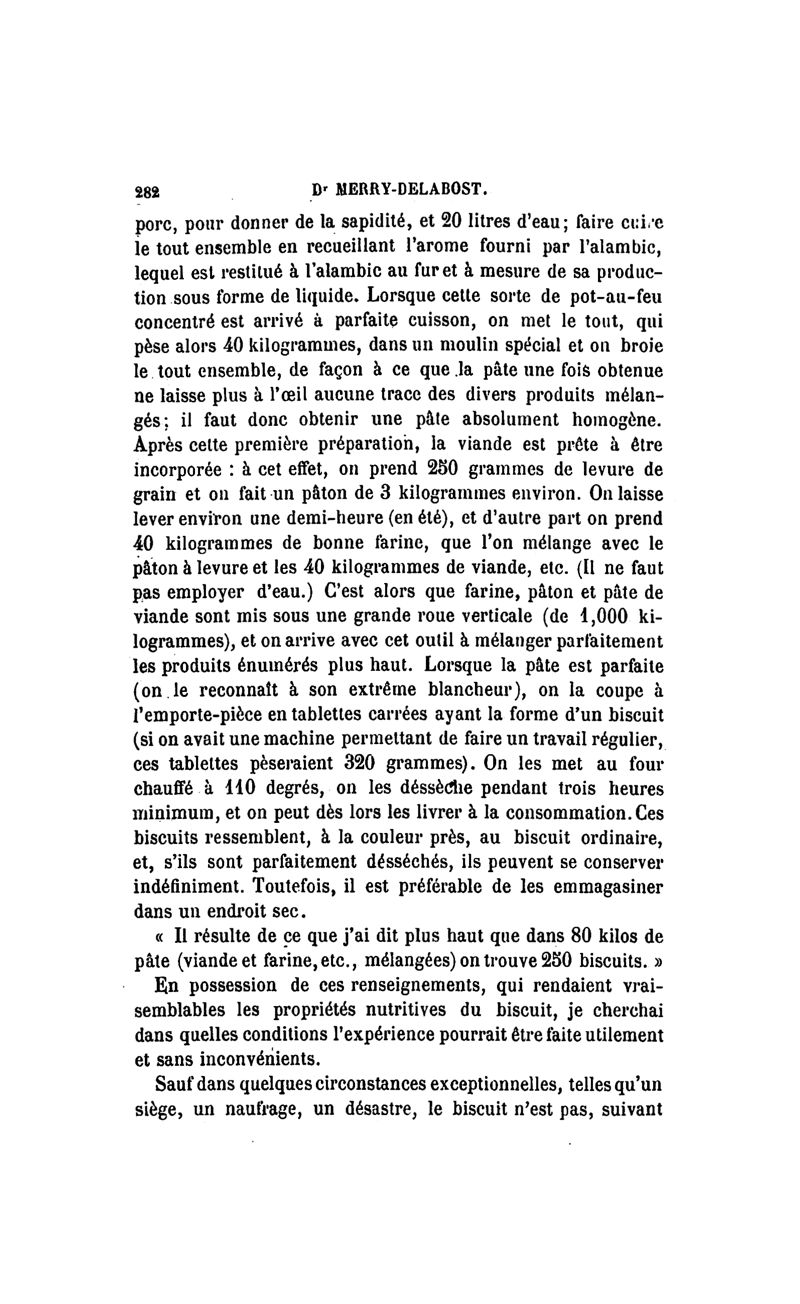 282 Dr MERRY-DELABOST.

porc, pour donner de la sapidité, et 20 litres d'eau; faire cuire le tout ensemble en recueillant l'arome fourni par l'alambic, lequel est restitué à l'alambic au fur et à mesure de sa production sous forme de liquide. Lorsque cette sorte de pot-au-feu concentré est arrivé à parfaite cuisson, on met le tout, qui pèse alors 40 kilogrammes, dans un moulin spécial et on broie le tout ensemble, de façon à ce que la pâte une fois obtenue ne laisse plus à l'œil aucune trace des divers produits mélangés; il faut donc obtenir une pâte absolument homogène. Après cette première préparation, la viande est prête à être incorporée : à cet effet, on prend 250 grammes de levure de grain et on fait un pâton de 3 kilogrammes environ. On laisse lever environ une demi-heure (en été), et d'autre part on prend 40 kilogrammes de bonne farine, que l'on mélange avec le pâton à levure et les 40 kilogrammes de viande, etc. (Il ne faut pas employer d'eau.) C'est alors que farine, pâton et pâte de viande sont mis sous une grande roue verticale (de 1,000 kilogrammes), et on arrive avec cet outil à mélanger parfaitement les produits énumérés plus haut. Lorsque la pâte est parfaite (on le reconnaît à son extrême blancheur), on la coupe à l'emporte-pièce en tablettes carrées ayant la forme d'un biscuit (si on avait une machine permettant de faire un travail régulier, ces tablettes pèseraient 320 grammes). On les met au four chauffé à 110 degrés, on les déssèche pendant trois heures minimum, et on peut dès lors les livrer à la consommation. Ces biscuits ressemblent, à la couleur près, au biscuit ordinaire, et, s'ils sont parfaitement désséchés, ils peuvent se conserver indéfiniment. Toutefois, il est préférable de les emmagasiner dans un endroit sec.

« Il résulte de ce que j'ai dit plus haut que dans 80 kilos de pâte (viande et farine, etc., mélangées) on trouve 250 biscuits. »

En possession de ces renseignements, qui rendaient vraisemblables les propriétés nutritives du biscuit, je cherchai dans quelles conditions l'expérience pourrait être faite utilement et sans inconvénients.

Sauf dans quelques circonstances exceptionnelles, telles qu'un siège, un naufrage, un désastre, le biscuit n'est pas, suivant